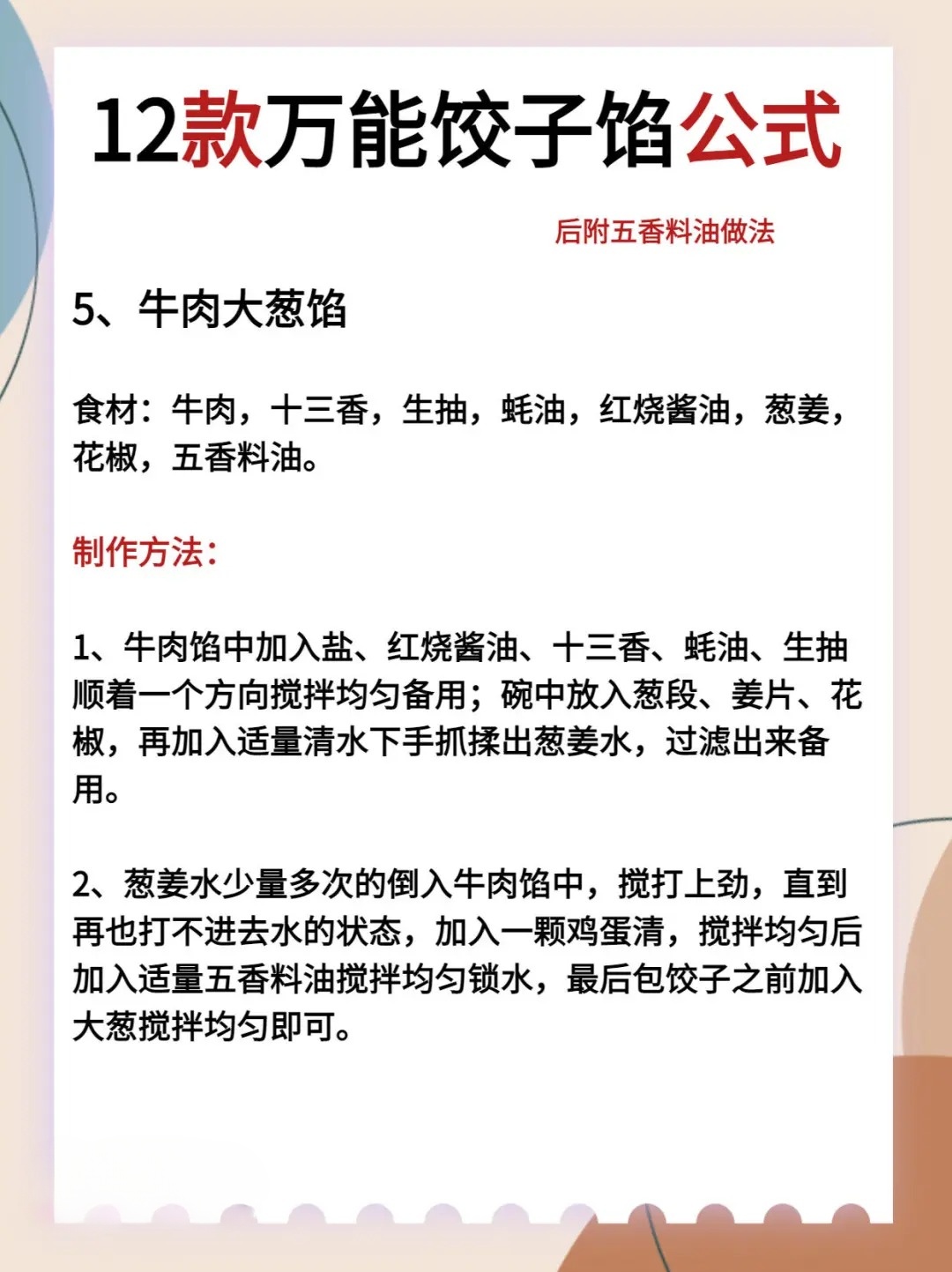 12款万能饺子馅公式

后附五香料油做法

5、牛肉大葱馅

食材：牛肉，十三香，生抽，蚝油，红烧酱油，葱姜，花椒，五香料油。

制作方法：

1、牛肉馅中加入盐、红烧酱油、十三香、蚝油、生抽顺着一个方向搅拌均匀备用；碗中放入葱段、姜片、花椒，再加入适量清水下手抓揉出葱姜水，过滤出来备用。

2、葱姜水少量多次的倒入牛肉馅中，搅打上劲，直到再也打不进去水的状态，加入一颗鸡蛋清，搅拌均匀后加入适量五香料油搅拌均匀锁水，最后包饺子之前加入大葱搅拌均匀即可。